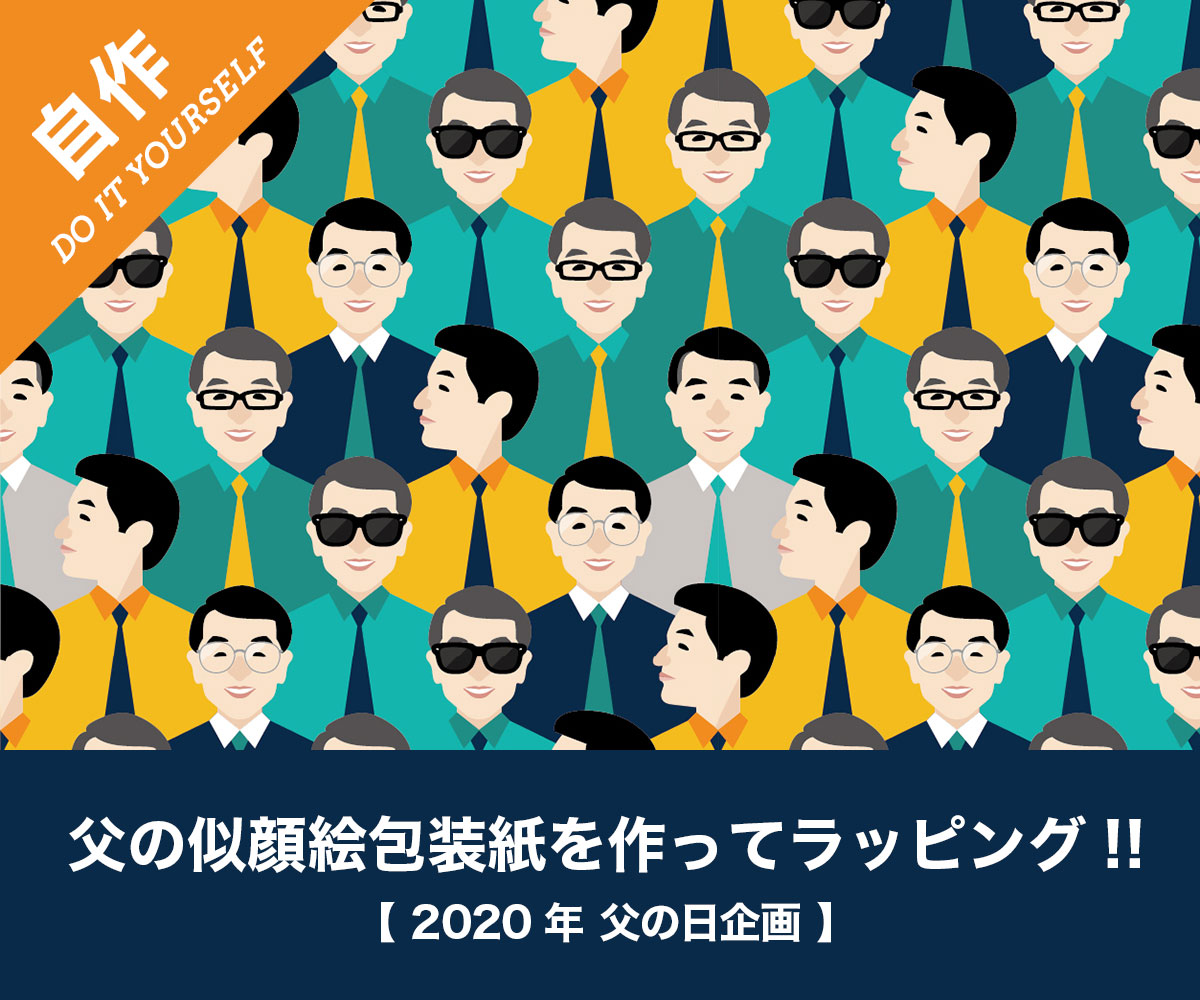 自作
DO IT YOURSELF

父の似顔絵包装紙を作ってラッピング !!
【 2020 年 父の日企画 】